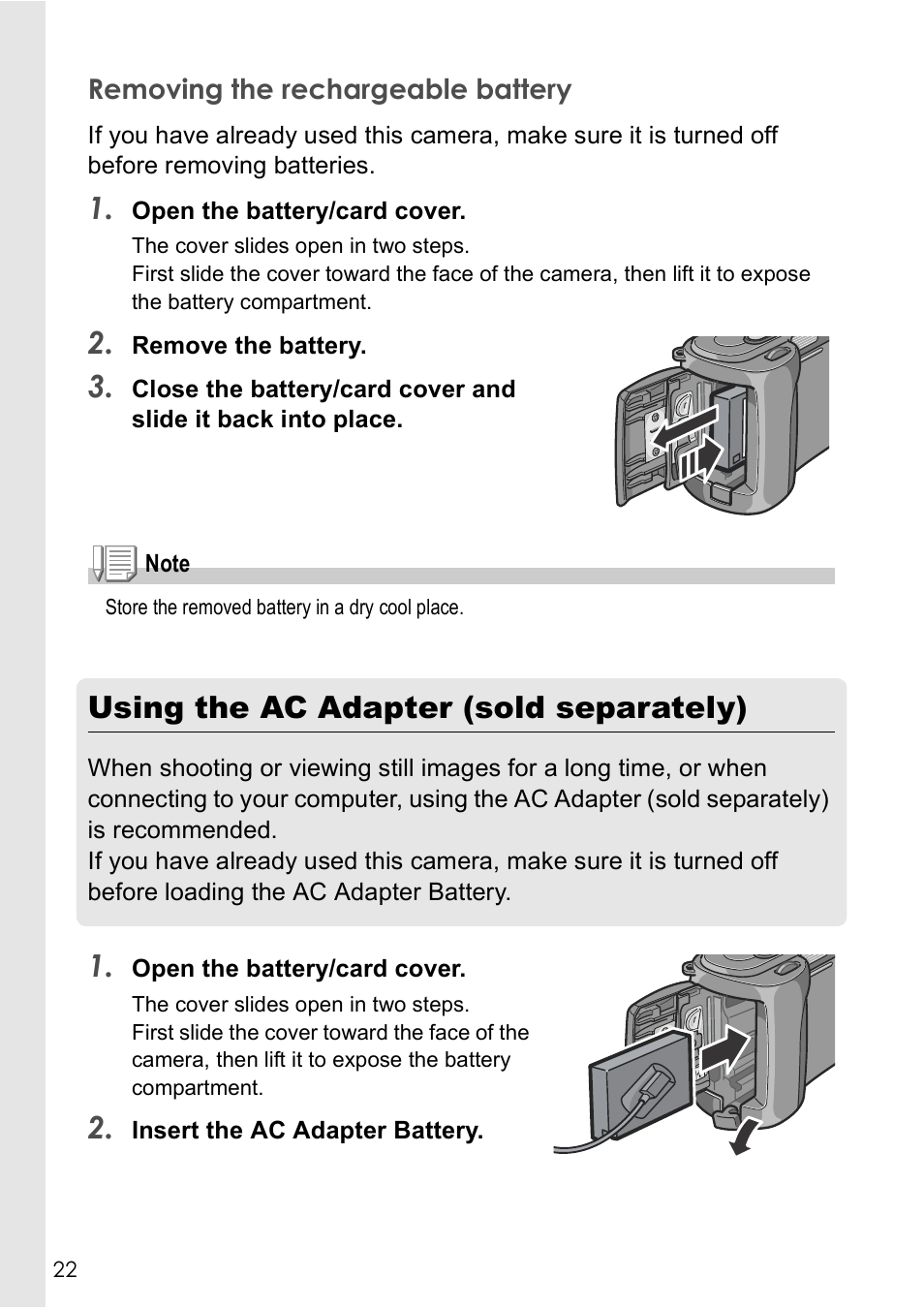 Removing the rechargeable battery

If you have already used this camera, make sure it is turned off before removing batteries.

1. Open the battery/card cover.

The cover slides open in two steps.
First slide the cover toward the face of the camera, then lift it to expose the battery compartment.

2. Remove the battery.

3. Close the battery/card cover and slide it back into place.

Note

Store the removed battery in a dry cool place.

Using the AC Adapter (sold separately)

When shooting or viewing still images for a long time, or when connecting to your computer, using the AC Adapter (sold separately) is recommended.
If you have already used this camera, make sure it is turned off before loading the AC Adapter Battery.

1. Open the battery/card cover.

The cover slides open in two steps.
First slide the cover toward the face of the camera, then lift it to expose the battery compartment.

2. Insert the AC Adapter Battery.

22